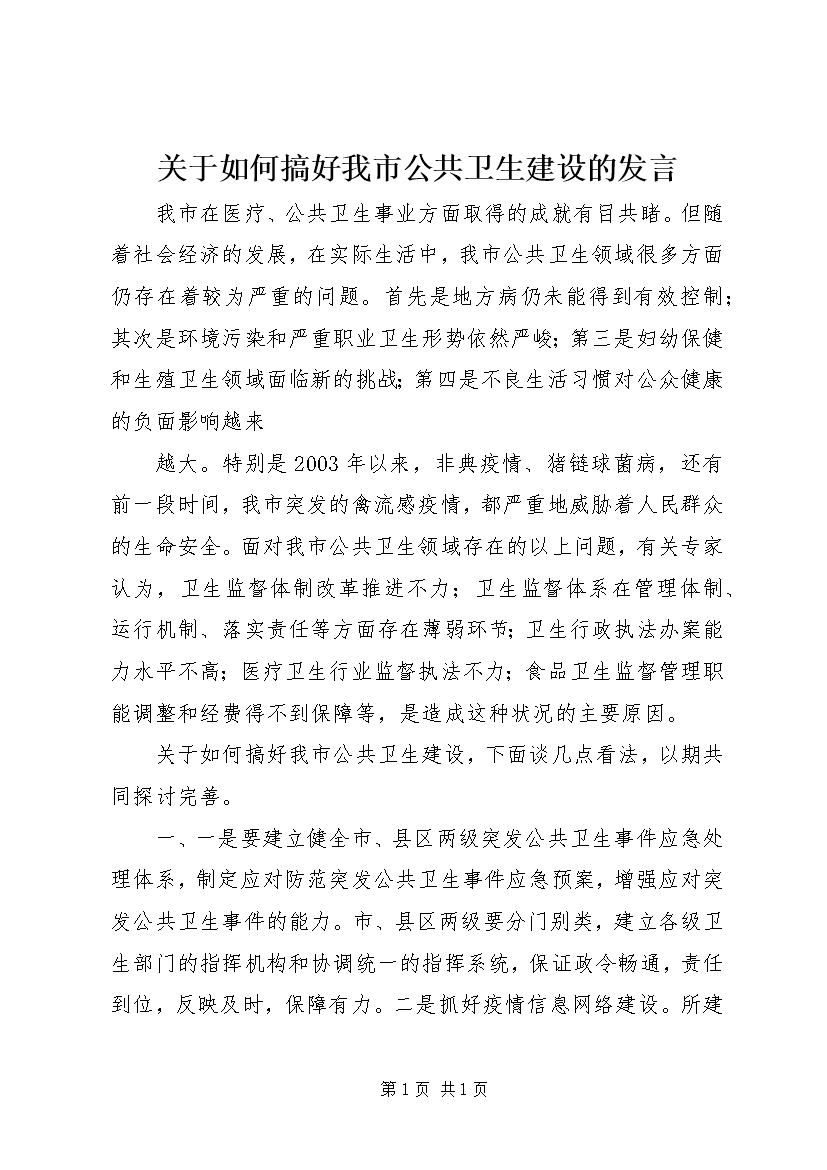 关于如何搞好我市公共卫生建设的发言

我市在医疗、公共卫生事业方面取得的成就有目共睹。但随着社会经济的发展，在实际生活中，我市公共卫生领域很多方面仍存在着较为严重的问题。首先是地方病仍未能得到有效控制；其次是环境污染和严重职业卫生形势依然严峻；第三是妇幼保健和生殖卫生领域面临新的挑战；第四是不良生活习惯对公众健康的负面影响越来

越大。特别是2003年以来，非典疫情、猪链球菌病，还有前一段时间，我市突发的禽流感疫情，都严重地威胁着人民群众的生命安全。面对我市公共卫生领域存在的以上问题，有关专家认为，卫生监督体制改革推进不力；卫生监督体系在管理体制、运行机制、落实责任等方面存在薄弱环节；卫生行政执法办案能力水平不高；医疗卫生行业监督执法不力；食品卫生监督管理职能调整和经费得不到保障等，是造成这种状况的主要原因。

关于如何搞好我市公共卫生建设，下面谈几点看法，以期共同探讨完善。

一、一是要建立健全市、县区两级突发公共卫生事件应急处理体系，制定应对防范突发公共卫生事件应急预案，增强应对突发公共卫生事件的能力。市、县区两级要分门别类，建立各级卫生部门的指挥机构和协调统一的指挥系统，保证政令畅通，责任到位，反映及时，保障有力。二是抓好疫情信息网络建设。所建

第1页 共1页